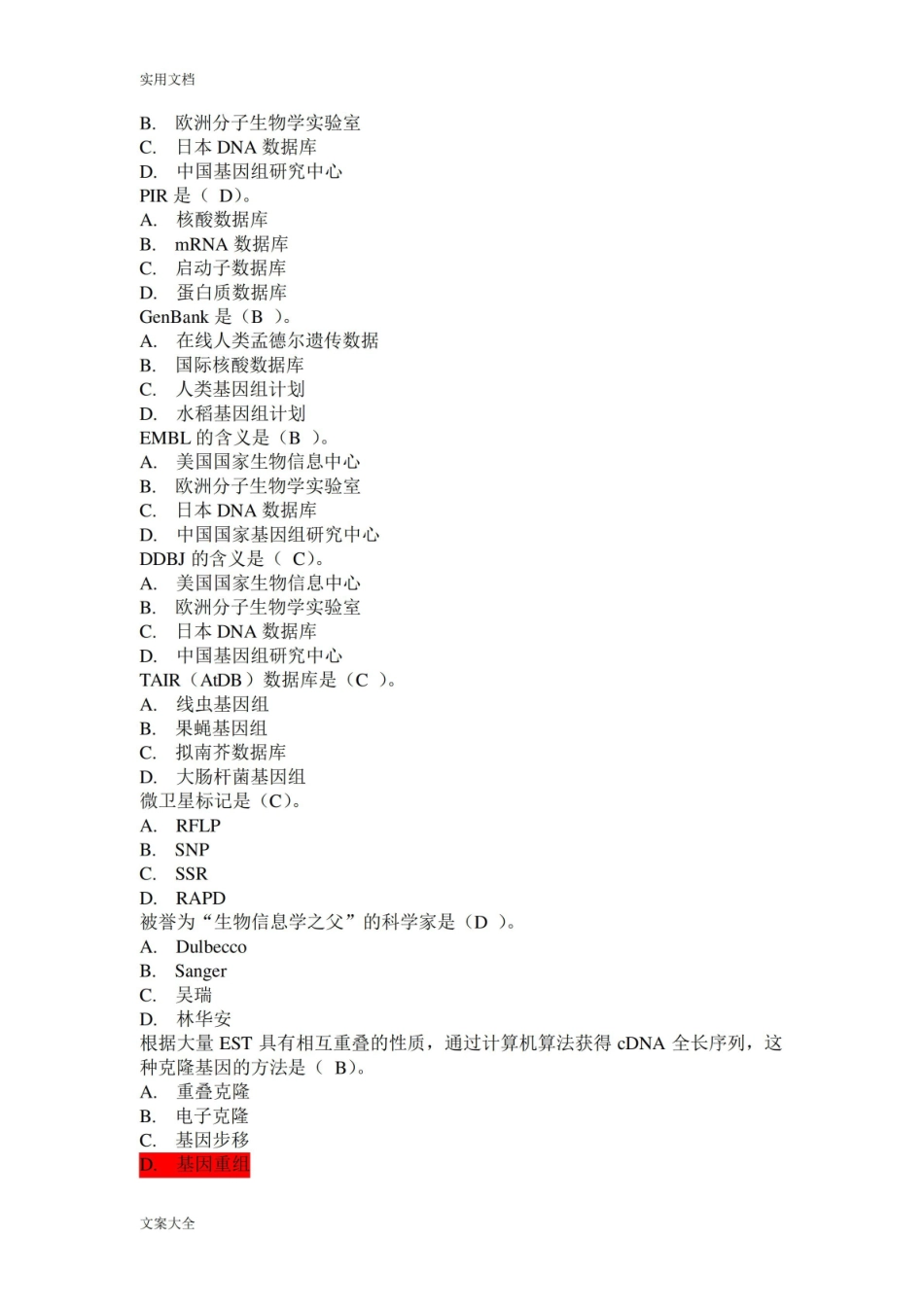 实用文档

B. 欧洲分子生物学实验室
C. 日本 DNA 数据库
D. 中国基因组研究中心
PIR 是（ D）。
A. 核酸数据库
B. mRNA 数据库
C. 启动子数据库
D. 蛋白质数据库
GenBank 是（B ）。
A. 在线人类孟德尔遗传数据
B. 国际核酸数据库
C. 人类基因组计划
D. 水稻基因组计划
EMBL 的含义是（B ）。
A. 美国国家生物信息中心
B. 欧洲分子生物学实验室
C. 日本 DNA 数据库
D. 中国国家基因组研究中心
DDBJ 的含义是（ C）。
A. 美国国家生物信息中心
B. 欧洲分子生物学实验室
C. 日本 DNA 数据库
D. 中国基因组研究中心
TAIR（AtDB）数据库是（C ）。
A. 线虫基因组
B. 果蝇基因组
C. 拟南芥数据库
D. 大肠杆菌基因组
微卫星标记是（C）。
A. RFLP
B. SNP
C. SSR
D. RAPD
被誉为“生物信息学之父”的科学家是（D ）。
A. Dulbecco
B. Sanger
C. 吴瑞
D. 林华安
根据大量 EST 具有相互重叠的性质，通过计算机算法获得 cDNA 全长序列，这种克隆基因的方法是（ B）。
A. 重叠克隆
B. 电子克隆
C. 基因步移
D. 基因重组

文案大全